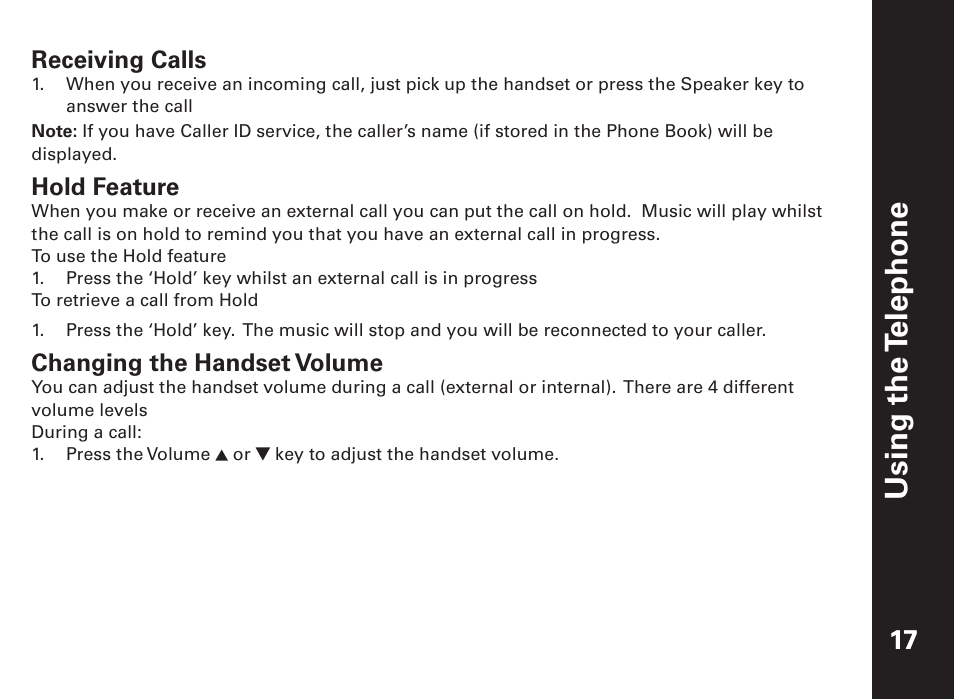 Receiving Calls
1. When you receive an incoming call, just pick up the handset or press the Speaker key to answer the call

Note: If you have Caller ID service, the caller's name (if stored in the Phone Book) will be displayed.

Hold Feature
When you make or receive an external call you can put the call on hold. Music will play whilst the call is on hold to remind you that you have an external call in progress.
To use the Hold feature
1. Press the 'Hold' key whilst an external call is in progress
To retrieve a call from Hold
1. Press the 'Hold' key. The music will stop and you will be reconnected to your caller.

Changing the Handset Volume
You can adjust the handset volume during a call (external or internal). There are 4 different volume levels
During a call:
1. Press the Volume ▲ or ▼ key to adjust the handset volume.

Using the Telephone

17